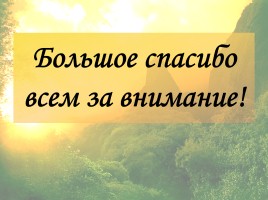 Большое спасибо всем за внимание!